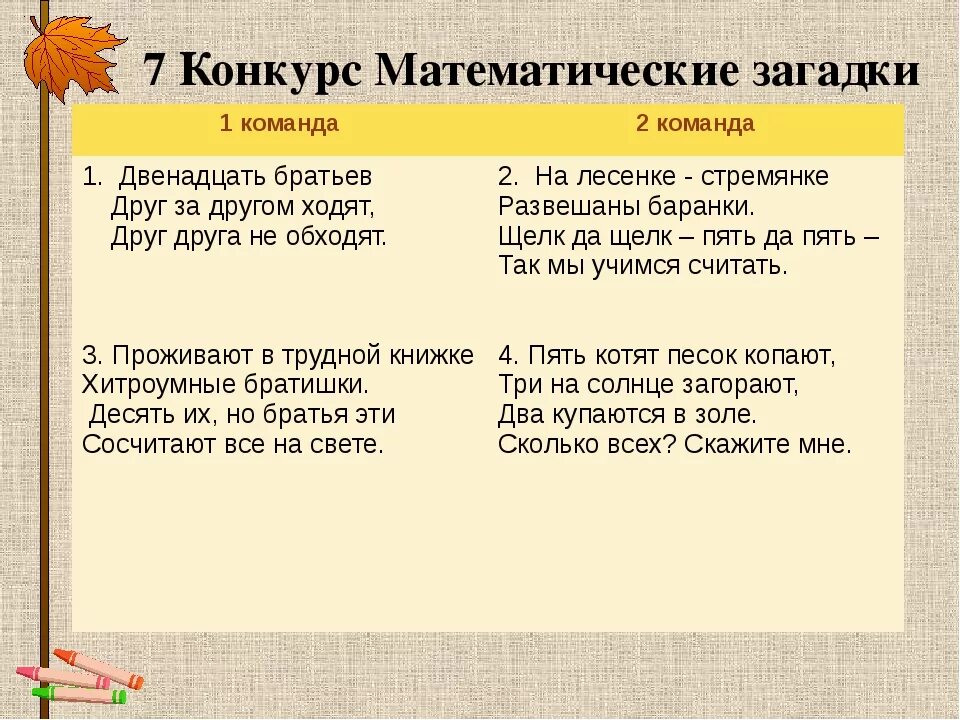 7 Конкурс Математические загадки

| 1 команда | 2 команда |
|---|---|
| 1. Двенадцать братьев Друг за другом ходят, Друг друга не обходят. | 2. На лесенке - стремянке Развешаны баранки. Щелк да щелк – пять да пять – Так мы учимся считать. |
| 3. Проживают в трудной книжке Хитроумные братишки. Десять их, но братья эти Сосчитают все на свете. | 4. Пять котят песок копают, Три на солнце загорают, Два купаются в золе. Сколько всех? Скажите мне. |